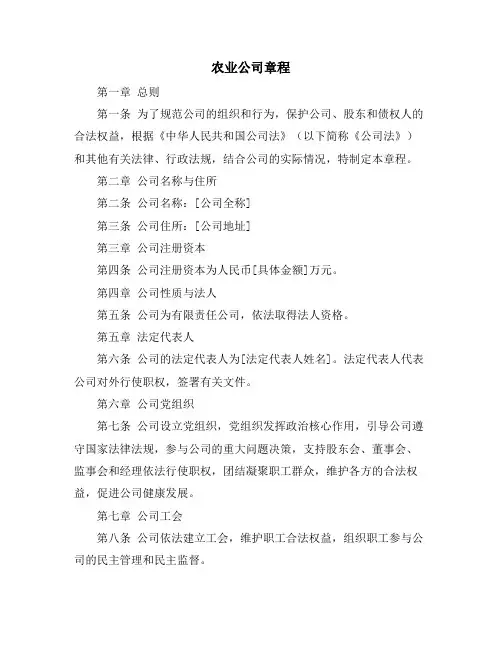 农业公司章程

第一章 总则

第一条 为了规范公司的组织和行为，保护公司、股东和债权人的合法权益，根据《中华人民共和国公司法》（以下简称《公司法》）和其他有关法律、行政法规，结合公司的实际情况，特制定本章程。

第二章 公司名称与住所

第二条 公司名称：[公司全称]

第三条 公司住所：[公司地址]

第三章 公司注册资本

第四条 公司注册资本为人民币[具体金额]万元。

第四章 公司性质与法人

第五条 公司为有限责任公司，依法取得法人资格。

第五章 法定代表人

第六条 公司的法定代表人为[法定代表人姓名]。法定代表人代表公司对外行使职权，签署有关文件。

第六章 公司党组织

第七条 公司设立党组织，党组织发挥政治核心作用，引导公司遵守国家法律法规，参与公司的重大问题决策，支持股东会、董事会、监事会和经理依法行使职权，团结凝聚职工群众，维护各方的合法权益，促进公司健康发展。

第七章 公司工会

第八条 公司依法建立工会，维护职工合法权益，组织职工参与公司的民主管理和民主监督。